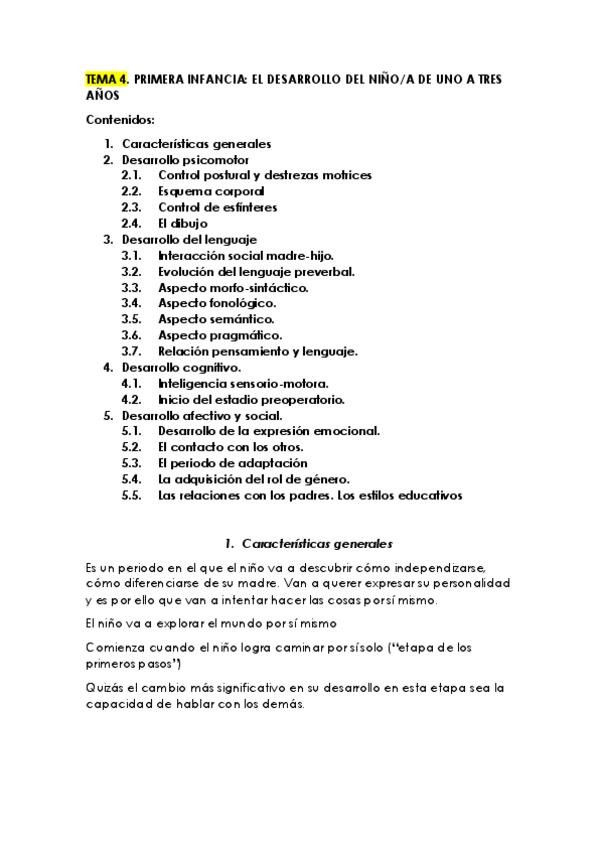 TEMA 4. PRIMERA INFANCIA: EL DESARROLLO DEL NIÑO/A DE UNO A TRES AÑOS

Contenidos:

1. Características generales
2. Desarrollo psicomotor
 2.1. Control postural y destrezas motrices
 2.2. Esquema corporal
 2.3. Control de esfínteres
 2.4. El dibujo
3. Desarrollo del lenguaje
 3.1. Interacción social madre-hijo.
 3.2. Evolución del lenguaje preverbal.
 3.3. Aspecto morfo-sintáctico.
 3.4. Aspecto fonológico.
 3.5. Aspecto semántico.
 3.6. Aspecto pragmático.
 3.7. Relación pensamiento y lenguaje.
4. Desarrollo cognitivo.
 4.1. Inteligencia sensorio-motora.
 4.2. Inicio del estadio preoperatorio.
5. Desarrollo afectivo y social.
 5.1. Desarrollo de la expresión emocional.
 5.2. El contacto con los otros.
 5.3. El periodo de adaptación
 5.4. La adquisición del rol de género.
 5.5. Las relaciones con los padres. Los estilos educativos

1. Características generales

Es un periodo en el que el niño va a descubrir cómo independizarse, cómo diferenciarse de su madre. Van a querer expresar su personalidad y es por ello que van a intentar hacer las cosas por sí mismo.

El niño va a explorar el mundo por sí mismo

Comienza cuando el niño logra caminar por sí solo ("etapa de los primeros pasos")

Quizás el cambio más significativo en su desarrollo en esta etapa sea la capacidad de hablar con los demás.